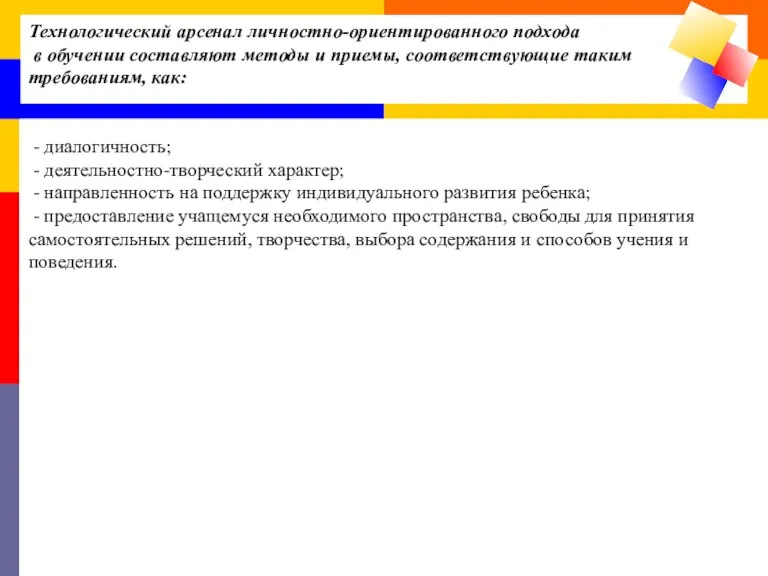 Технологический арсенал личностно-ориентированного подхода в обучении составляют методы и приемы, соответствующие таким требованиям, как:

- диалогичность;
- деятельностно-творческий характер;
- направленность на поддержку индивидуального развития ребенка;
- предоставление учащемуся необходимого пространства, свободы для принятия самостоятельных решений, творчества, выбора содержания и способов учения и поведения.